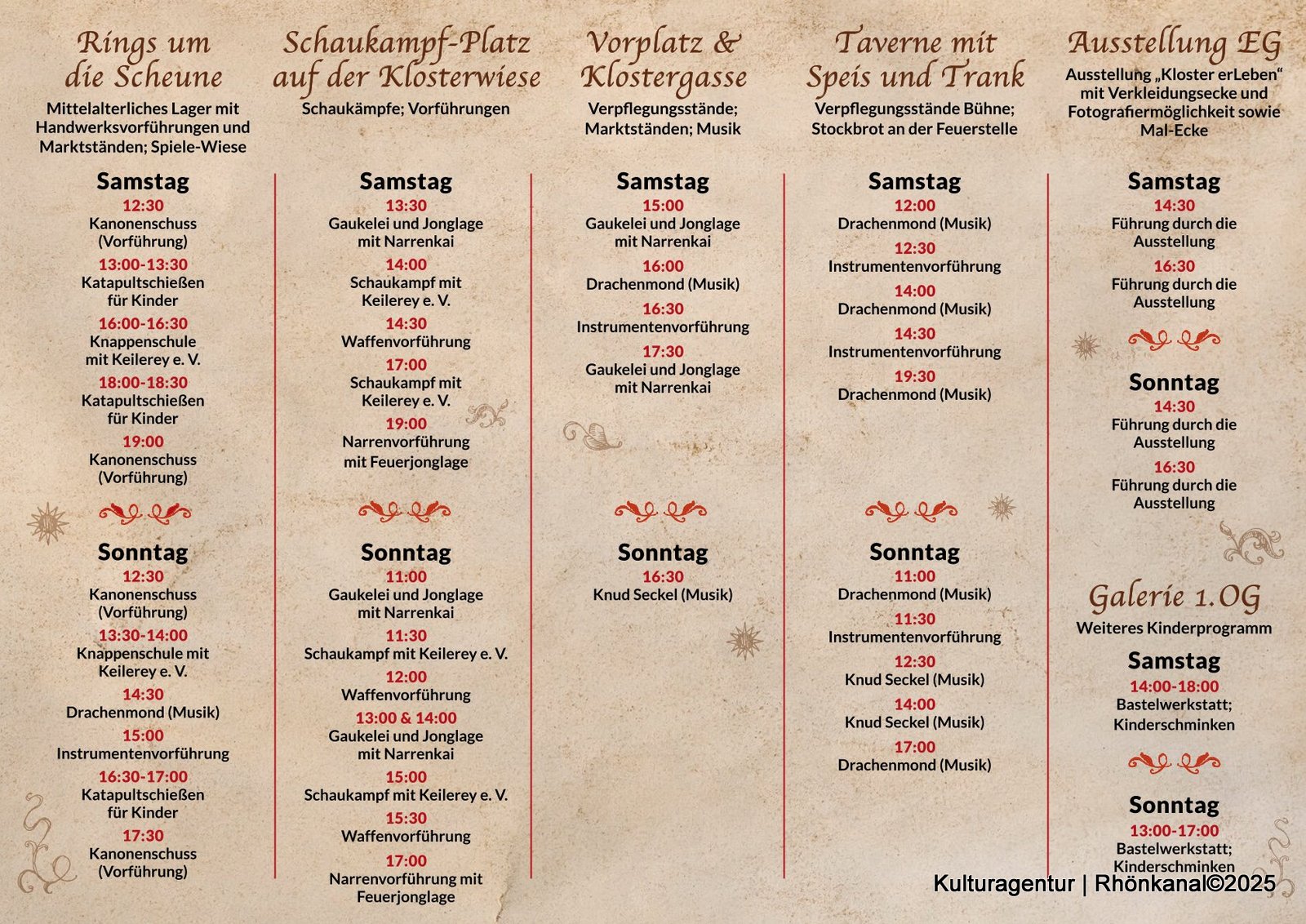 Rings um die Scheune

Mittelalterliches Lager mit Handwerksvorführungen und Marktständen; Spiele-Wiese

Samstag
12:30
Kanonenschuss (Vorführung)
13:00-13:30
Katapultschießen für Kinder
16:00-16:30
Knappenschule mit Keilerey e. V.
18:00-18:30
Katapultschießen für Kinder
19:00
Kanonenschuss (Vorführung)

Sonntag
12:30
Kanonenschuss (Vorführung)
13:30-14:00
Knappenschule mit Keilerey e. V.
14:30
Drachenmond (Musik)
15:00
Instrumentenvorführung
16:30-17:00
Katapultschießen für Kinder
17:30
Kanonenschuss (Vorführung)

Schaukampf-Platz auf der Klosterwiese

Schaukämpfe; Vorführungen

Samstag
13:30
Gaukelei und Jonglage mit Narrenkai
14:00
Schaukampf mit Keilerey e. V.
14:30
Waffenvorführung
17:00
Schaukampf mit Keilerey e. V.
19:00
Narrenvorführung mit Feuerjonglage

Sonntag
11:00
Gaukelei und Jonglage mit Narrenkai
11:30
Schaukampf mit Keilerey e. V.
12:00
Waffenvorführung
13:00 & 14:00
Gaukelei und Jonglage mit Narrenkai
15:00
Schaukampf mit Keilerey e. V.
15:30
Waffenvorführung
17:00
Narrenvorführung mit Feuerjonglage

Vorplatz & Klostergasse

Verpflegungsstände; Marktständen; Musik

Samstag
15:00
Gaukelei und Jonglage mit Narrenkai
16:00
Drachenmond (Musik)
16:30
Instrumentenvorführung
17:30
Gaukelei und Jonglage mit Narrenkai

Sonntag
16:30
Knud Seckel (Musik)

Taverne mit Speis und Trank

Verpflegungsstände Bühne; Stockbrot an der Feuerstelle

Samstag
12:00
Drachenmond (Musik)
12:30
Instrumentenvorführung
14:00
Drachenmond (Musik)
14:30
Instrumentenvorführung
19:30
Drachenmond (Musik)

Sonntag
11:00
Drachenmond (Musik)
11:30
Instrumentenvorführung
12:30
Knud Seckel (Musik)
14:00
Knud Seckel (Musik)
17:00
Drachenmond (Musik)

Ausstellung EG

Ausstellung „Kloster erLeben“ mit Verkleidungsecke und Fotografiermöglichkeit sowie Mal-Ecke

Samstag
14:30
Führung durch die Ausstellung
16:30
Führung durch die Ausstellung

Sonntag
14:30
Führung durch die Ausstellung
16:30
Führung durch die Ausstellung

Galerie 1.OG

Weiteres Kinderprogramm

Samstag
14:00-18:00
Bastelwerkstatt; Kinderschminken

Sonntag
13:00-17:00
Bastelwerkstatt; Kinderschminken

Kulturagentur | Rhönkanal©2025